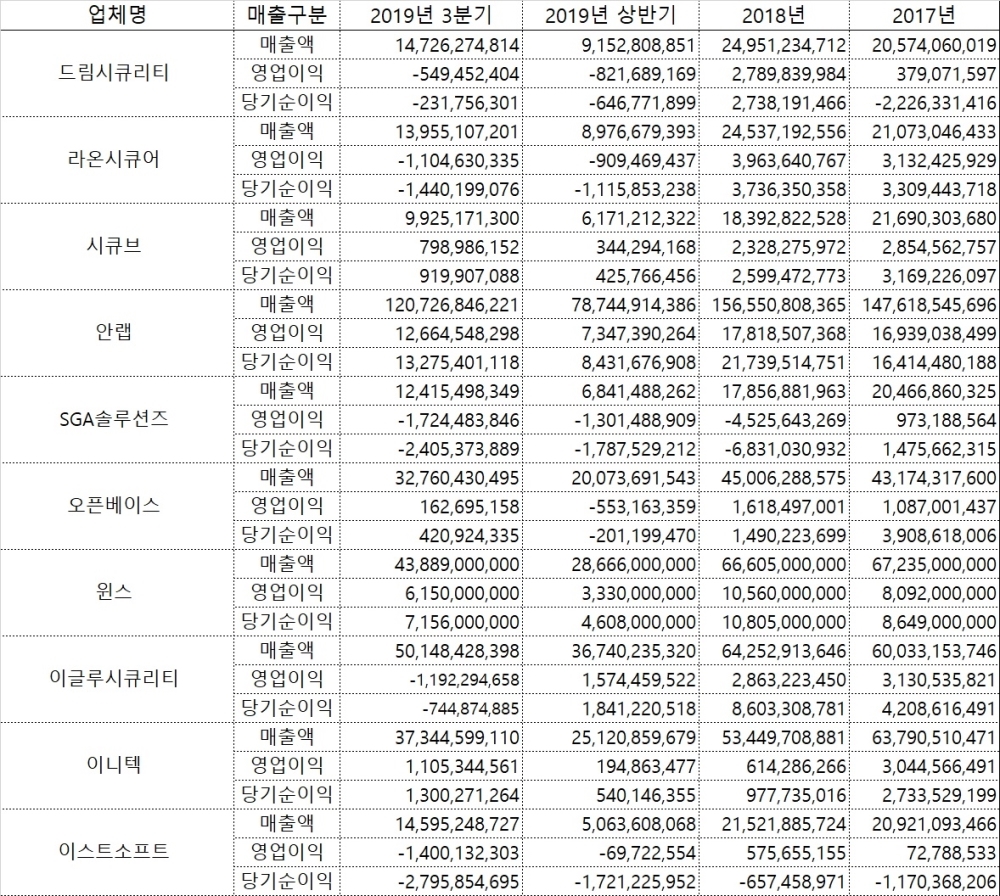 | 업체명 | 매출구분 | 2019년 3분기 | 2019년 상반기 | 2018년 | 2017년 |
|---|---|---|---|---|---|
| 드림시큐리티 | 매출액 | 14,726,274,814 | 9,152,808,851 | 24,951,234,712 | 20,574,060,019 |
| | 영업이익 | -549,452,404 | -821,689,169 | 2,789,839,984 | 379,071,597 |
| | 당기순이익 | -231,756,301 | -646,771,899 | 2,738,191,466 | -2,226,331,416 |
| 라온시큐어 | 매출액 | 13,955,107,201 | 8,976,679,393 | 24,537,192,556 | 21,073,046,433 |
| | 영업이익 | -1,104,630,335 | -909,469,437 | 3,963,640,767 | 3,132,425,929 |
| | 당기순이익 | -1,440,199,076 | -1,115,853,238 | 3,736,350,358 | 3,309,443,718 |
| 시큐브 | 매출액 | 9,925,171,300 | 6,171,212,322 | 18,392,822,528 | 21,690,303,680 |
| | 영업이익 | 798,986,152 | 344,294,168 | 2,328,275,972 | 2,854,562,757 |
| | 당기순이익 | 919,907,088 | 425,766,456 | 2,599,472,773 | 3,169,226,097 |
| 안랩 | 매출액 | 120,726,846,221 | 78,744,914,386 | 156,550,808,365 | 147,618,545,696 |
| | 영업이익 | 12,664,548,298 | 7,347,390,264 | 17,818,507,368 | 16,939,038,499 |
| | 당기순이익 | 13,275,401,118 | 8,431,676,908 | 21,739,514,751 | 16,414,480,188 |
| SGA솔루션즈 | 매출액 | 12,415,498,349 | 6,841,488,262 | 17,856,881,963 | 20,466,860,325 |
| | 영업이익 | -1,724,483,846 | -1,301,488,909 | -4,525,643,269 | 973,188,564 |
| | 당기순이익 | -2,405,373,889 | -1,787,529,212 | -6,831,030,932 | 1,475,662,315 |
| 오픈베이스 | 매출액 | 32,760,430,495 | 20,073,691,543 | 45,006,288,575 | 43,174,317,600 |
| | 영업이익 | 162,695,158 | -553,163,359 | 1,618,497,001 | 1,087,001,437 |
| | 당기순이익 | 420,924,335 | -201,199,470 | 1,490,223,699 | 3,908,618,006 |
| 윈스 | 매출액 | 43,889,000,000 | 28,666,000,000 | 66,605,000,000 | 67,235,000,000 |
| | 영업이익 | 6,150,000,000 | 3,330,000,000 | 10,560,000,000 | 8,092,000,000 |
| | 당기순이익 | 7,156,000,000 | 4,608,000,000 | 10,805,000,000 | 8,649,000,000 |
| 이글루시큐리티 | 매출액 | 50,148,428,398 | 36,740,235,320 | 64,252,913,646 | 60,033,153,746 |
| | 영업이익 | -1,192,294,658 | 1,574,459,522 | 2,863,223,450 | 3,130,535,821 |
| | 당기순이익 | -744,874,885 | 1,841,220,518 | 8,603,308,781 | 4,208,616,491 |
| 이니텍 | 매출액 | 37,344,599,110 | 25,120,859,679 | 53,449,708,881 | 63,790,510,471 |
| | 영업이익 | 1,105,344,561 | 194,863,477 | 614,286,266 | 3,044,566,491 |
| | 당기순이익 | 1,300,271,264 | 540,146,355 | 977,735,016 | 2,733,529,199 |
| 이스트소프트 | 매출액 | 14,595,248,727 | 5,063,608,068 | 21,521,885,724 | 20,921,093,466 |
| | 영업이익 | -1,400,132,303 | -69,722,554 | 575,655,155 | 72,788,533 |
| | 당기순이익 | -2,795,854,695 | -1,721,225,952 | -657,458,971 | -1,170,368,206 |